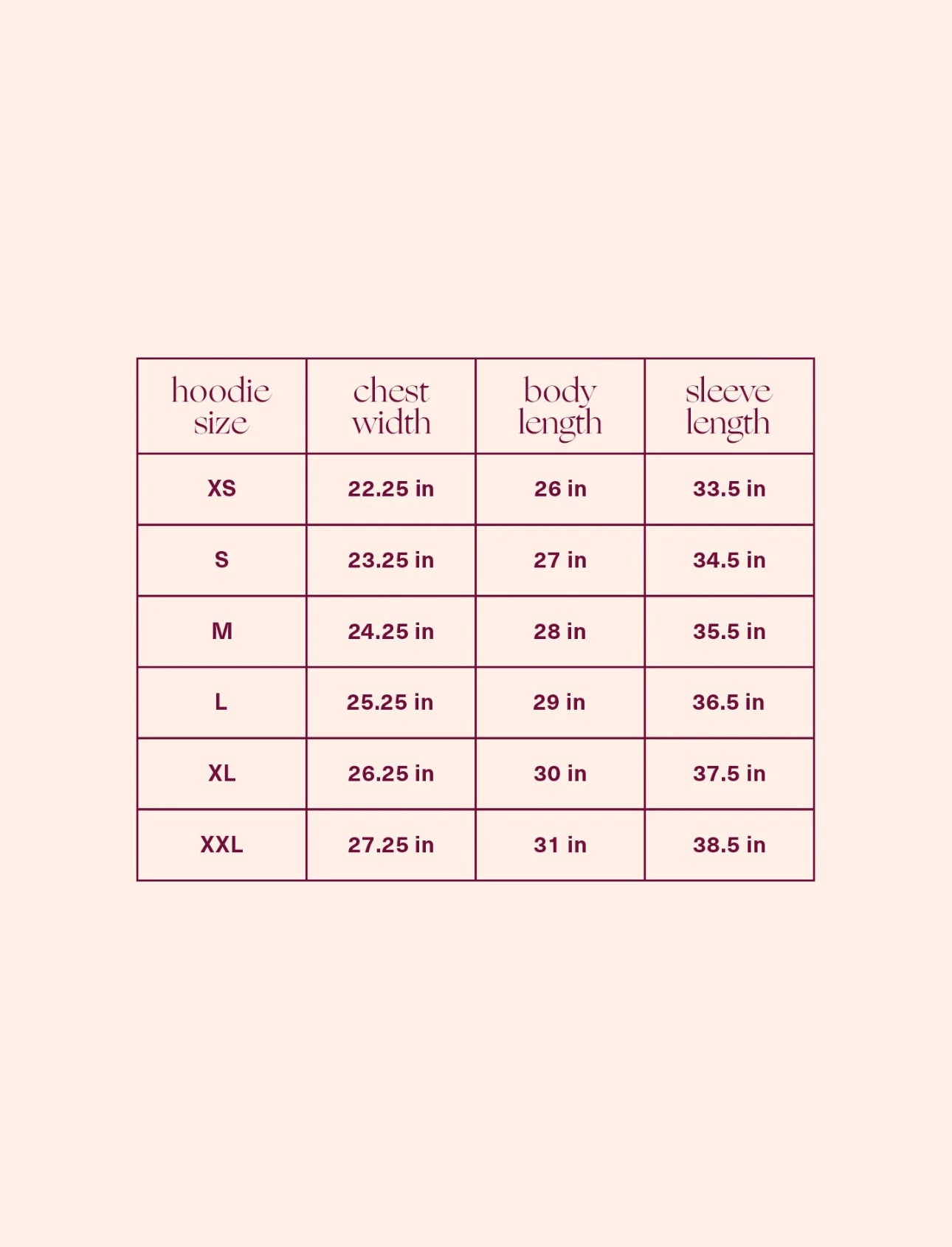 | hoodie size | chest width | body length | sleeve length |
|---|---|---|---|
| XS | 22.25 in | 26 in | 33.5 in |
| S | 23.25 in | 27 in | 34.5 in |
| M | 24.25 in | 28 in | 35.5 in |
| L | 25.25 in | 29 in | 36.5 in |
| XL | 26.25 in | 30 in | 37.5 in |
| XXL | 27.25 in | 31 in | 38.5 in |